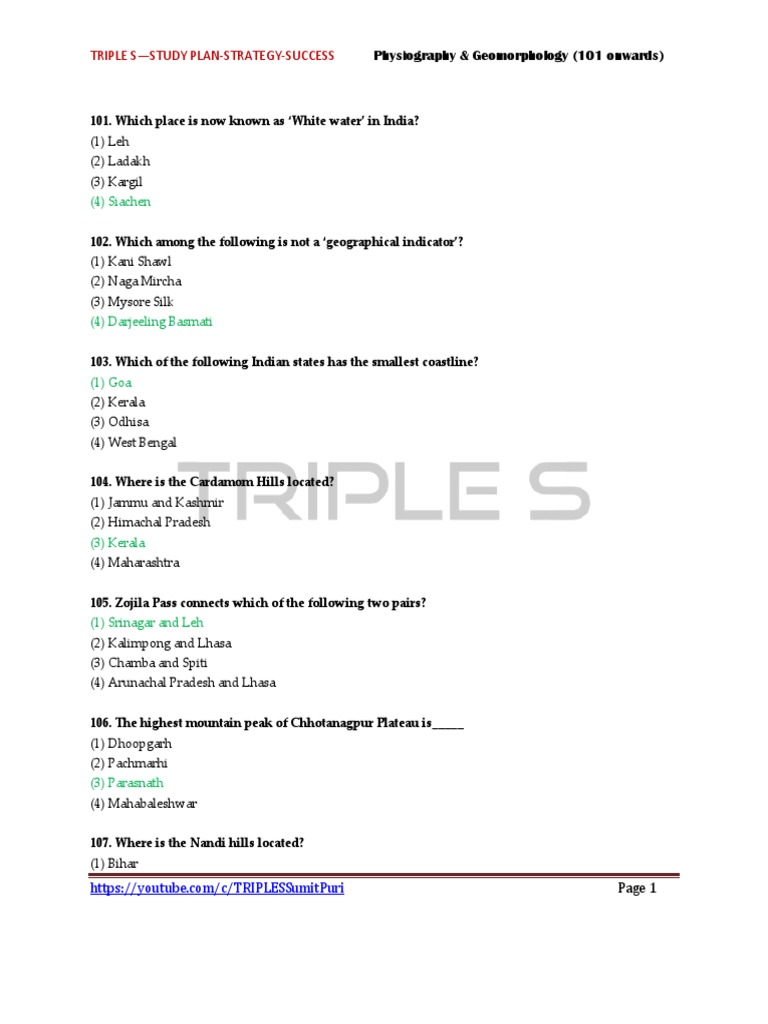 TRIPLE S—STUDY PLAN-STRATEGY-SUCCESS Physiography & Geomorphology (101 onwards)

101. Which place is now known as 'White water' in India?
(1) Leh
(2) Ladakh
(3) Kargil
(4) Siachen

102. Which among the following is not a 'geographical indicator'?
(1) Kani Shawl
(2) Naga Mircha
(3) Mysore Silk
(4) Darjeeling Basmati

103. Which of the following Indian states has the smallest coastline?
(1) Goa
(2) Kerala
(3) Odhisa
(4) West Bengal

TRIPLE S

104. Where is the Cardamom Hills located?
(1) Jammu and Kashmir
(2) Himachal Pradesh
(3) Kerala
(4) Maharashtra

105. Zojila Pass connects which of the following two pairs?
(1) Srinagar and Leh
(2) Kalimpong and Lhasa
(3) Chamba and Spiti
(4) Arunachal Pradesh and Lhasa

106. The highest mountain peak of Chhotanagpur Plateau is_____
(1) Dhoopgarh
(2) Pachmarhi
(3) Parasnath
(4) Mahabaleshwar

107. Where is the Nandi hills located?
(1) Bihar

https://youtube.com/c/TRIPLESSumitPuri Page 1